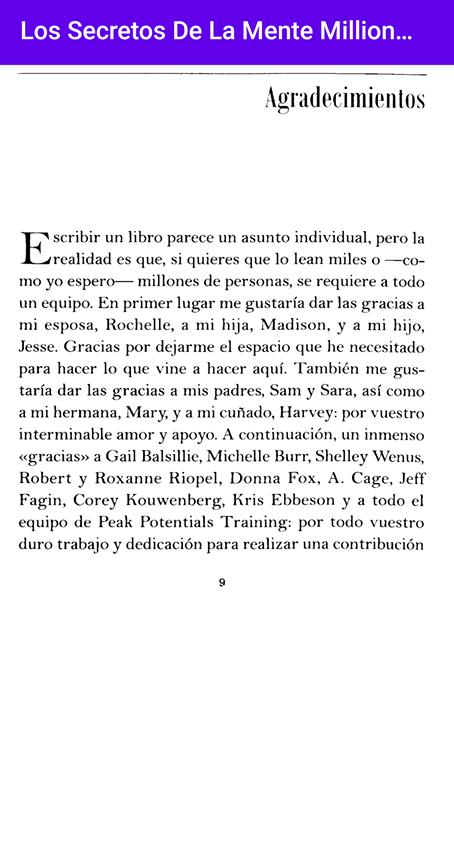 Los Secretos De La Mente Million...

Agradecimientos

Escribir un libro parece un asunto individual, pero la realidad es que, si quieres que lo lean miles o —como yo espero— millones de personas, se requiere a todo un equipo. En primer lugar me gustaría dar las gracias a mi esposa, Rochelle, a mi hija, Madison, y a mi hijo, Jesse. Gracias por dejarme el espacio que he necesitado para hacer lo que vine a hacer aquí. También me gustaría dar las gracias a mis padres, Sam y Sara, así como a mi hermana, Mary, y a mi cuñado, Harvey: por vuestro interminable amor y apoyo. A continuación, un inmenso «gracias» a Gail Balsillie, Michelle Burr, Shelley Wenus, Robert y Roxanne Riopel, Donna Fox, A. Cage, Jeff Fagin, Corey Kouwenberg, Kris Ebbeson y a todo el equipo de Peak Potentials Training: por todo vuestro duro trabajo y dedicación para realizar una contribución

9